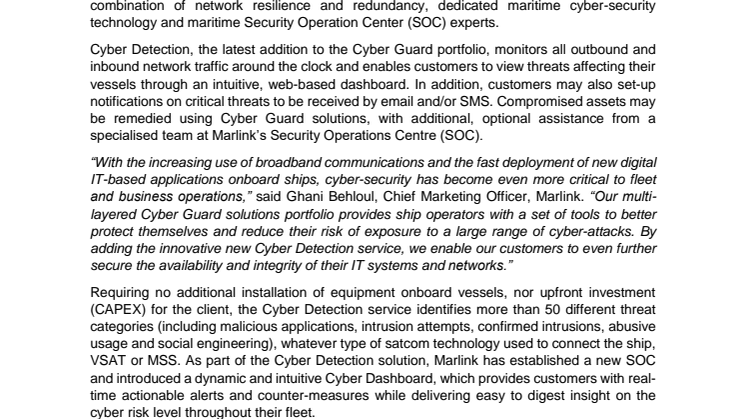 combination of network resilience and redundancy, dedicated maritime cyber-security technology and maritime Security Operation Center (SOC) experts.

Cyber Detection, the latest addition to the Cyber Guard portfolio, monitors all outbound and inbound network traffic around the clock and enables customers to view threats affecting their vessels through an intuitive, web-based dashboard. In addition, customers may also set-up notifications on critical threats to be received by email and/or SMS. Compromised assets may be remedied using Cyber Guard solutions, with additional, optional assistance from a specialised team at Marlink's Security Operations Centre (SOC).

"With the increasing use of broadband communications and the fast deployment of new digital IT-based applications onboard ships, cyber-security has become even more critical to fleet and business operations," said Ghani Behloul, Chief Marketing Officer, Marlink. "Our multi-layered Cyber Guard solutions portfolio provides ship operators with a set of tools to better protect themselves and reduce their risk of exposure to a large range of cyber-attacks. By adding the innovative new Cyber Detection service, we enable our customers to even further secure the availability and integrity of their IT systems and networks."

Requiring no additional installation of equipment onboard vessels, nor upfront investment (CAPEX) for the client, the Cyber Detection service identifies more than 50 different threat categories (including malicious applications, intrusion attempts, confirmed intrusions, abusive usage and social engineering), whatever type of satcom technology used to connect the ship, VSAT or MSS. As part of the Cyber Detection solution, Marlink has established a new SOC and introduced a dynamic and intuitive Cyber Dashboard, which provides customers with real-time actionable alerts and counter-measures while delivering easy to digest insight on the cyber risk level throughout their fleet.